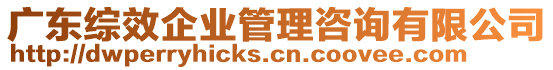 广东综效企业管理咨询有限公司
http://dwperryhicks.cn.coovee.com